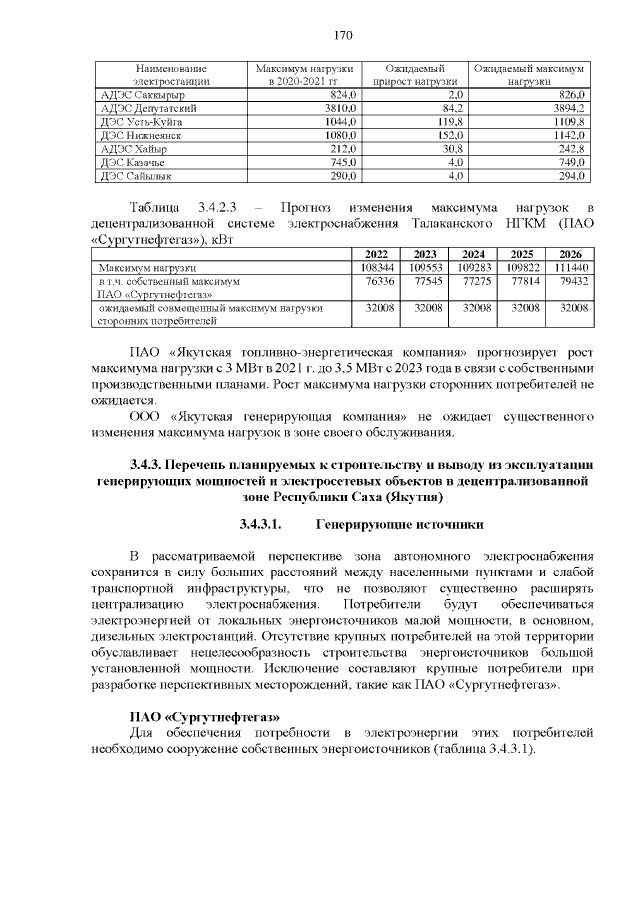 170

| Наименование электростанции | Максимум нагрузки в 2020-2021 гг. | Ожидаемый прирост нагрузки | Ожидаемый максимум нагрузки |
|---|---|---|---|
| АДЭС Саккырыр | 824,0 | 2,0 | 826,0 |
| АДЭС Депутатский | 3810,0 | 84,2 | 3894,2 |
| ДЭС Усть-Куйга | 1044,0 | 119,8 | 1109,8 |
| ДЭС Нижнеянск | 1080,0 | 152,0 | 1142,0 |
| АДЭС Хайыр | 212,0 | 30,8 | 242,8 |
| ДЭС Казачье | 745,0 | 4,0 | 749,0 |
| ДЭС Сайылык | 290,0 | 4,0 | 294,0 |

Таблица 3.4.2.3 – Прогноз изменения максимума нагрузок в децентрализованной системе электроснабжения Талаканского НГКМ (ПАО «Сургутнефтегаз»), кВт

| | 2022 | 2023 | 2024 | 2025 | 2026 |
|---|---|---|---|---|---|
| Максимум нагрузки | 108344 | 109553 | 109283 | 109822 | 111440 |
| в т.ч. собственный максимум ПАО «Сургутнефтегаз» | 76336 | 77545 | 77275 | 77814 | 79432 |
| ожидаемый совмещенный максимум нагрузки сторонних потребителей | 32008 | 32008 | 32008 | 32008 | 32008 |

ПАО «Якутская топливно-энергетическая компания» прогнозирует рост максимума нагрузки с 3 МВт в 2021 г. до 3,5 МВт с 2023 года в связи с собственными производственными планами. Рост максимума нагрузки сторонних потребителей не ожидается.

ООО «Якутская генерирующая компания» не ожидает существенного изменения максимума нагрузок в зоне своего обслуживания.

3.4.3. Перечень планируемых к строительству и выводу из эксплуатации генерирующих мощностей и электросетевых объектов в децентрализованной зоне Республики Саха (Якутия)

3.4.3.1. Генерирующие источники

В рассматриваемой перспективе зона автономного электроснабжения сохранится в силу больших расстояний между населенными пунктами и слабой транспортной инфраструктуры, что не позволяют существенно расширять централизацию электроснабжения. Потребители будут обеспечиваться электроэнергией от локальных энергоисточников малой мощности, в основном, дизельных электростанций. Отсутствие крупных потребителей на этой территории обуславливает нецелесообразность строительства энергоисточников большой установленной мощности. Исключение составляют крупные потребители при разработке перспективных месторождений, такие как ПАО «Сургутнефтегаз».

ПАО «Сургутнефтегаз»

Для обеспечения потребности в электроэнергии этих потребителей необходимо сооружение собственных энергоисточников (таблица 3.4.3.1).